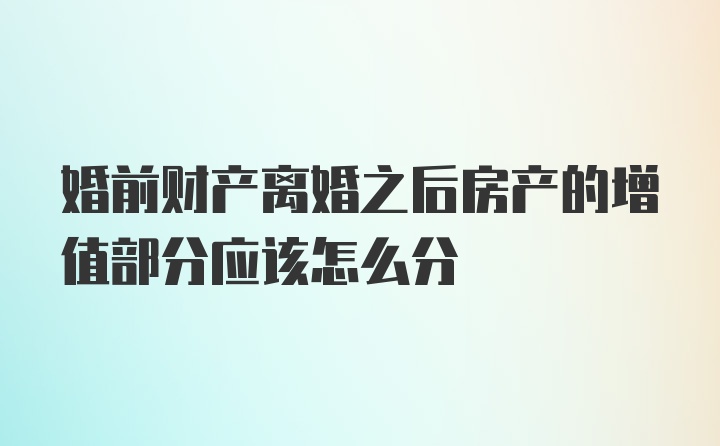 婚前财产离婚之后房产的增值部分应该怎么分